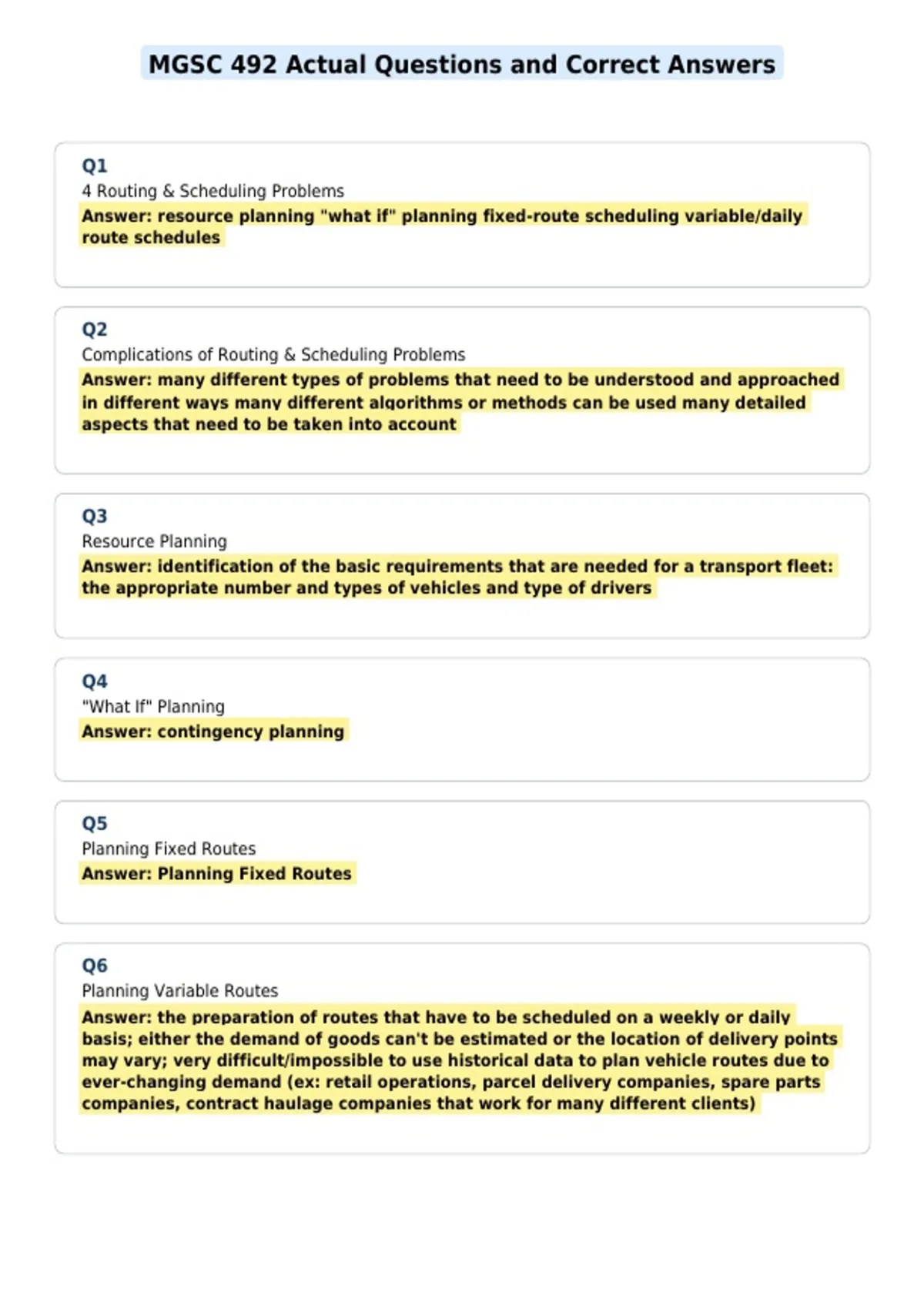 MGSC 492 Actual Questions and Correct Answers

Q1
4 Routing & Scheduling Problems
Answer: resource planning "what if" planning fixed-route scheduling variable/daily route schedules

Q2
Complications of Routing & Scheduling Problems
Answer: many different types of problems that need to be understood and approached in different ways many different algorithms or methods can be used many detailed aspects that need to be taken into account

Q3
Resource Planning
Answer: identification of the basic requirements that are needed for a transport fleet: the appropriate number and types of vehicles and type of drivers

Q4
"What If" Planning
Answer: contingency planning

Q5
Planning Fixed Routes
Answer: Planning Fixed Routes

Q6
Planning Variable Routes
Answer: the preparation of routes that have to be scheduled on a weekly or daily basis; either the demand of goods can't be estimated or the location of delivery points may vary; very difficult/impossible to use historical data to plan vehicle routes due to ever-changing demand (ex: retail operations, parcel delivery companies, spare parts companies, contract haulage companies that work for many different clients)